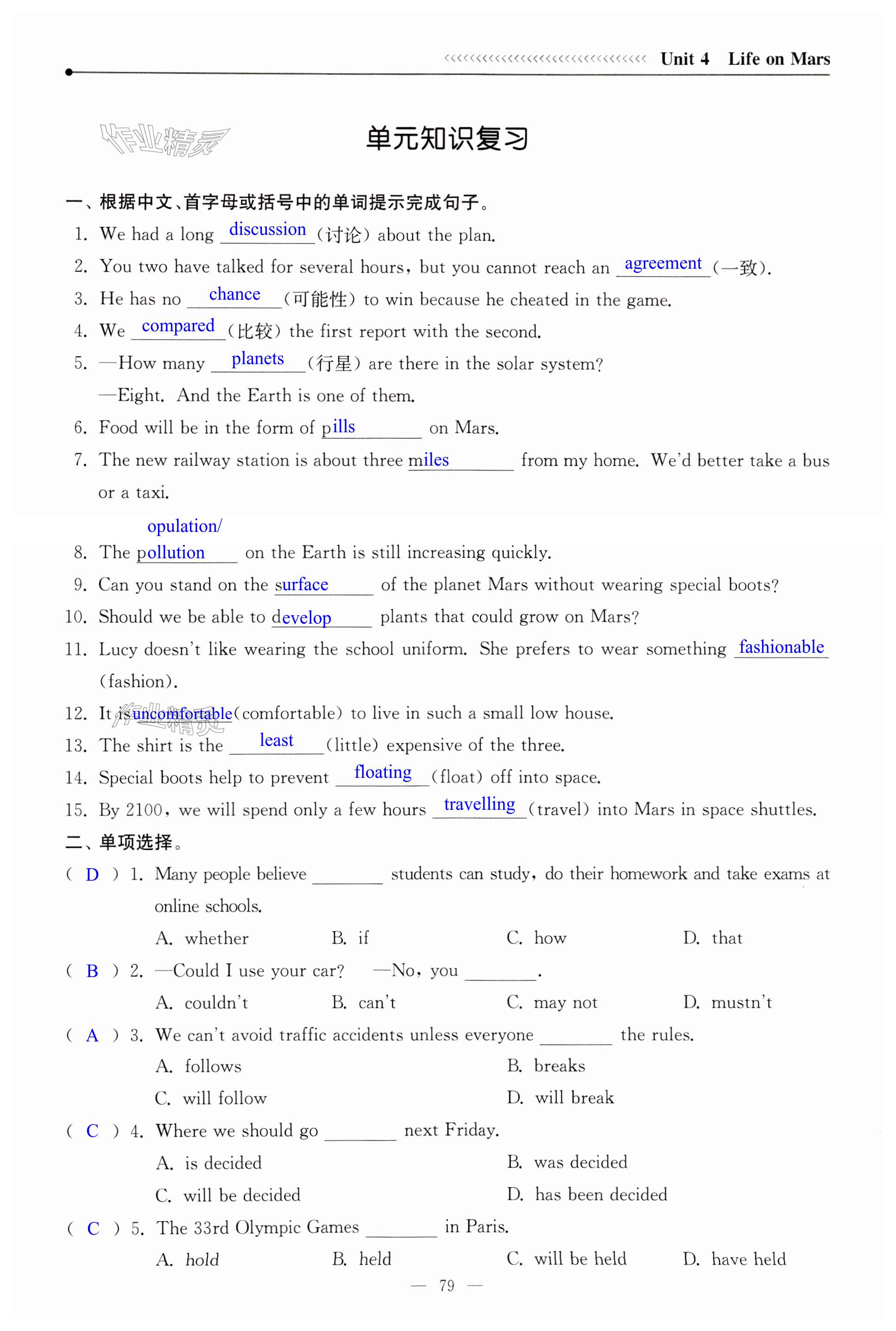 Unit 4 Life on Mars

作业精灵

单元知识复习

一、根据中文、首字母或括号中的单词提示完成句子。

1. We had a long discussion (讨论) about the plan.

2. You two have talked for several hours, but you cannot reach an agreement (一致).

3. He has no chance (可能性) to win because he cheated in the game.

4. We compared (比较) the first report with the second.

5. —How many planets (行星) are there in the solar system?

—Eight. And the Earth is one of them.

6. Food will be in the form of pills on Mars.

7. The new railway station is about three miles from my home. We'd better take a bus or a taxi.

opulation/

8. The pollution on the Earth is still increasing quickly.

9. Can you stand on the surface of the planet Mars without wearing special boots?

10. Should we be able to develop plants that could grow on Mars?

11. Lucy doesn't like wearing the school uniform. She prefers to wear something fashionable (fashion).

12. It is uncomfortable (comfortable) to live in such a small low house.

13. The shirt is the least (little) expensive of the three.

14. Special boots help to prevent floating (float) off into space.

15. By 2100, we will spend only a few hours travelling (travel) into Mars in space shuttles.

二、单项选择。

( D ) 1. Many people believe ________ students can study, do their homework and take exams at online schools.

A. whether B. if C. how D. that

( B ) 2. —Could I use your car? —No, you ________.

A. couldn't B. can't C. may not D. mustn't

( A ) 3. We can't avoid traffic accidents unless everyone ________ the rules.

A. follows B. breaks

C. will follow D. will break

( C ) 4. Where we should go ________ next Friday.

A. is decided B. was decided

C. will be decided D. has been decided

( C ) 5. The 33rd Olympic Games ________ in Paris.

A. hold B. held C. will be held D. have held

— 79 —